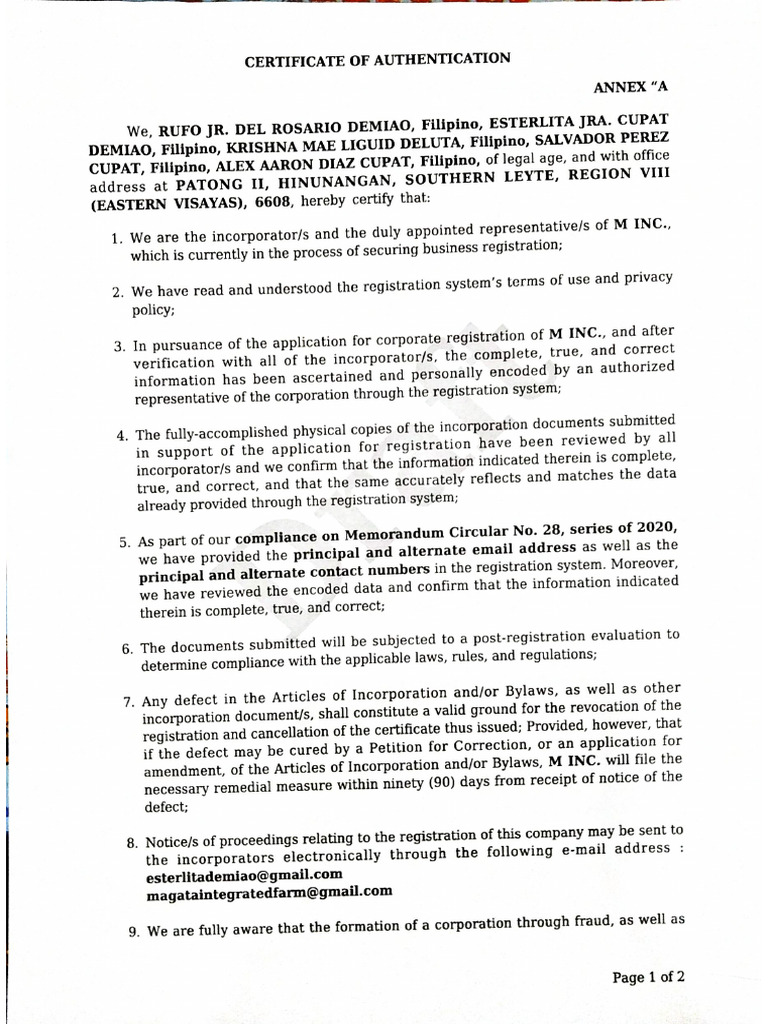 CERTIFICATE OF AUTHENTICATION

ANNEX "A

We, RUFO JR. DEL ROSARIO DEMIAO, Filipino, ESTERLITA JRA. CUPAT DEMIAO, Filipino, KRISHNA MAE LIGUID DELUTA, Filipino, SALVADOR PEREZ CUPAT, Filipino, ALEX AARON DIAZ CUPAT, Filipino, of legal age, and with office address at PATONG II, HINUNANGAN, SOUTHERN LEYTE, REGION VIII (EASTERN VISAYAS), 6608, hereby certify that:

1. We are the incorporator/s and the duly appointed representative/s of M INC., which is currently in the process of securing business registration;

2. We have read and understood the registration system's terms of use and privacy policy;

3. In pursuance of the application for corporate registration of M INC., and after verification with all of the incorporator/s, the complete, true, and correct information has been ascertained and personally encoded by an authorized representative of the corporation through the registration system;

4. The fully-accomplished physical copies of the incorporation documents submitted in support of the application for registration have been reviewed by all incorporator/s and we confirm that the information indicated therein is complete, true, and correct, and that the same accurately reflects and matches the data already provided through the registration system;

5. As part of our compliance on Memorandum Circular No. 28, series of 2020, we have provided the principal and alternate email address as well as the principal and alternate contact numbers in the registration system. Moreover, we have reviewed the encoded data and confirm that the information indicated therein is complete, true, and correct;

6. The documents submitted will be subjected to a post-registration evaluation to determine compliance with the applicable laws, rules, and regulations;

7. Any defect in the Articles of Incorporation and/or Bylaws, as well as other incorporation document/s, shall constitute a valid ground for the revocation of the registration and cancellation of the certificate thus issued; Provided, however, that if the defect may be cured by a Petition for Correction, or an application for amendment, of the Articles of Incorporation and/or Bylaws, M INC. will file the necessary remedial measure within ninety (90) days from receipt of notice of the defect;

8. Notice/s of proceedings relating to the registration of this company may be sent to the incorporators electronically through the following e-mail address : esterlitademiao@gmail.com
magataintegratedfarm@gmail.com

9. We are fully aware that the formation of a corporation through fraud, as well as

Page 1 of 2